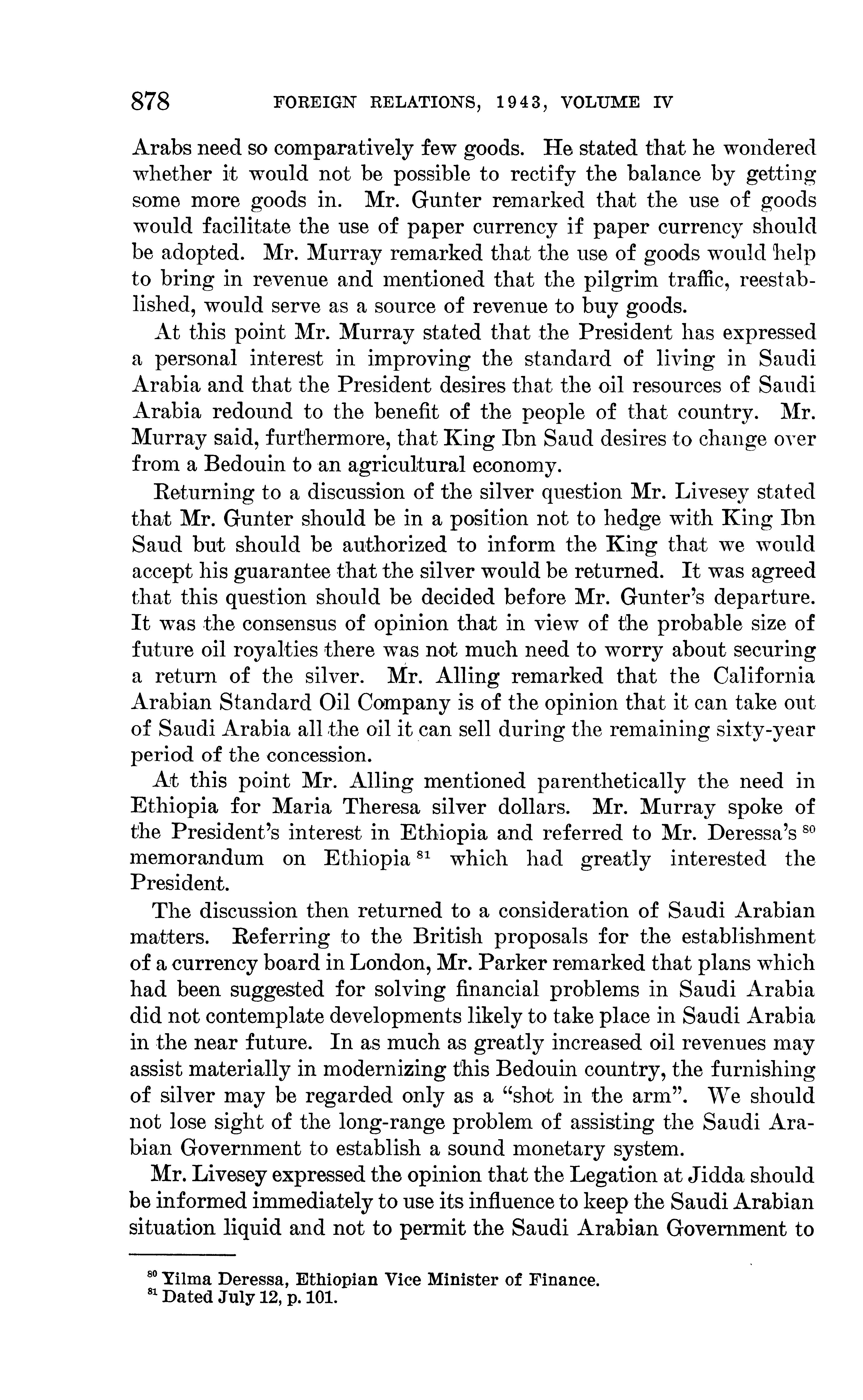 878 FOREIGN RELATIONS, 1943, VOLUME IV

Arabs need so comparatively few goods. He stated that he wondered whether it would not be possible to rectify the balance by getting some more goods in. Mr. Gunter remarked that the use of goods would facilitate the use of paper currency if paper currency should be adopted. Mr. Murray remarked that the use of goods would help to bring in revenue and mentioned that the pilgrim traffic, reestablished, would serve as a source of revenue to buy goods.

At this point Mr. Murray stated that the President has expressed a personal interest in improving the standard of living in Saudi Arabia and that the President desires that the oil resources of Saudi Arabia redound to the benefit of the people of that country. Mr. Murray said, furthermore, that King Ibn Saud desires to change over from a Bedouin to an agricultural economy.

Returning to a discussion of the silver question Mr. Livesey stated that Mr. Gunter should be in a position not to hedge with King Ibn Saud but should be authorized to inform the King that we would accept his guarantee that the silver would be returned. It was agreed that this question should be decided before Mr. Gunter's departure. It was the consensus of opinion that in view of the probable size of future oil royalties there was not much need to worry about securing a return of the silver. Mr. Alling remarked that the California Arabian Standard Oil Company is of the opinion that it can take out of Saudi Arabia all the oil it can sell during the remaining sixty-year period of the concession.

At this point Mr. Alling mentioned parenthetically the need in Ethiopia for Maria Theresa silver dollars. Mr. Murray spoke of the President's interest in Ethiopia and referred to Mr. Deressa's $^{80}$ memorandum on Ethiopia $^{81}$ which had greatly interested the President.

The discussion then returned to a consideration of Saudi Arabian matters. Referring to the British proposals for the establishment of a currency board in London, Mr. Parker remarked that plans which had been suggested for solving financial problems in Saudi Arabia did not contemplate developments likely to take place in Saudi Arabia in the near future. In as much as greatly increased oil revenues may assist materially in modernizing this Bedouin country, the furnishing of silver may be regarded only as a "shot in the arm". We should not lose sight of the long-range problem of assisting the Saudi Arabian Government to establish a sound monetary system.

Mr. Livesey expressed the opinion that the Legation at Jidda should be informed immediately to use its influence to keep the Saudi Arabian situation liquid and not to permit the Saudi Arabian Government to

$^{80}$ Yilma Deressa, Ethiopian Vice Minister of Finance.
$^{81}$ Dated July 12, p. 101.